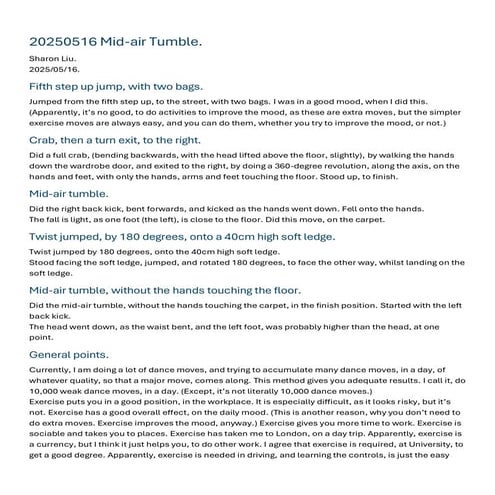 20250516 Mid-air Tumble.

Sharon Liu.
2025/05/16.

Fifth step up jump, with two bags.

Jumped from the fifth step up, to the street, with two bags. I was in a good mood, when I did this. (Apparently, it's no good, to do activities to improve the mood, as these are extra moves, but the simpler exercise moves are always easy, and you can do them, whether you try to improve the mood, or not.)

Crab, then a turn exit, to the right.

Did a full crab, (bending backwards, with the head lifted above the floor, slightly), by walking the hands down the wardrobe door, and exited to the right, by doing a 360-degree revolution, along the axis, on the hands and feet, with only the hands, arms and feet touching the floor. Stood up, to finish.

Mid-air tumble.

Did the right back kick, bent forwards, and kicked as the hands went down. Fell onto the hands.
The fall is light, as one foot (the left), is close to the floor. Did this move, on the carpet.

Twist jumped, by 180 degrees, onto a 40cm high soft ledge.

Twist jumped by 180 degrees, onto the 40cm high soft ledge.
Stood facing the soft ledge, jumped, and rotated 180 degrees, to face the other way, whilst landing on the soft ledge.

Mid-air tumble, without the hands touching the floor.

Did the mid-air tumble, without the hands touching the carpet, in the finish position. Started with the left back kick.
The head went down, as the waist bent, and the left foot, was probably higher than the head, at one point.

General points.

Currently, I am doing a lot of dance moves, and trying to accumulate many dance moves, in a day, of whatever quality, so that a major move, comes along. This method gives you adequate results. I call it, do 10,000 weak dance moves, in a day. (Except, it's not literally 10,000 dance moves.)
Exercise puts you in a good position, in the workplace. It is especially difficult, as it looks risky, but it's not. Exercise has a good overall effect, on the daily mood. (This is another reason, why you don't need to do extra moves. Exercise improves the mood, anyway.) Exercise gives you more time to work. Exercise is sociable and takes you to places. Exercise has taken me to London, on a day trip. Apparently, exercise is a currency, but I think it just helps you, to do other work. I agree that exercise is required, at University, to get a good degree. Apparently, exercise is needed in driving, and learning the controls, is just the easy